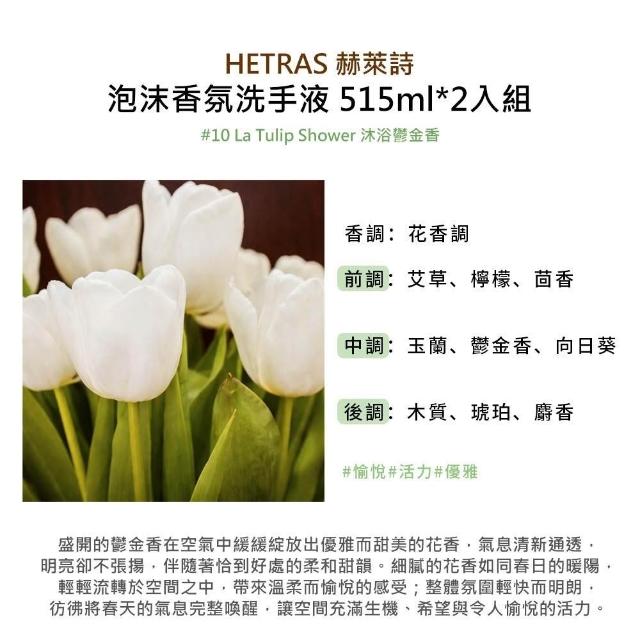 HETRAS 赫萊詩
泡沫香氛洗手液 515ml*2入組

#10 La Tulip Shower 沐浴鬱金香

香調：花香調

前調：艾草、檸檬、茴香

中調：玉蘭、鬱金香、向日葵

後調：木質、琥珀、麝香

#愉悅#活力#優雅

盛開的鬱金香在空氣中緩緩綻放出優雅而甜美的花香，氣息清新通透，明亮卻不張揚，伴隨著恰到好處的柔和甜韻。細膩的花香如同春日的暖陽，輕輕流轉於空間之中，帶來溫柔而愉悅的感受；整體氛圍輕快而明朗，彷彿將春天的氣息完整喚醒，讓空間充滿生機、希望與令人愉悅的活力。